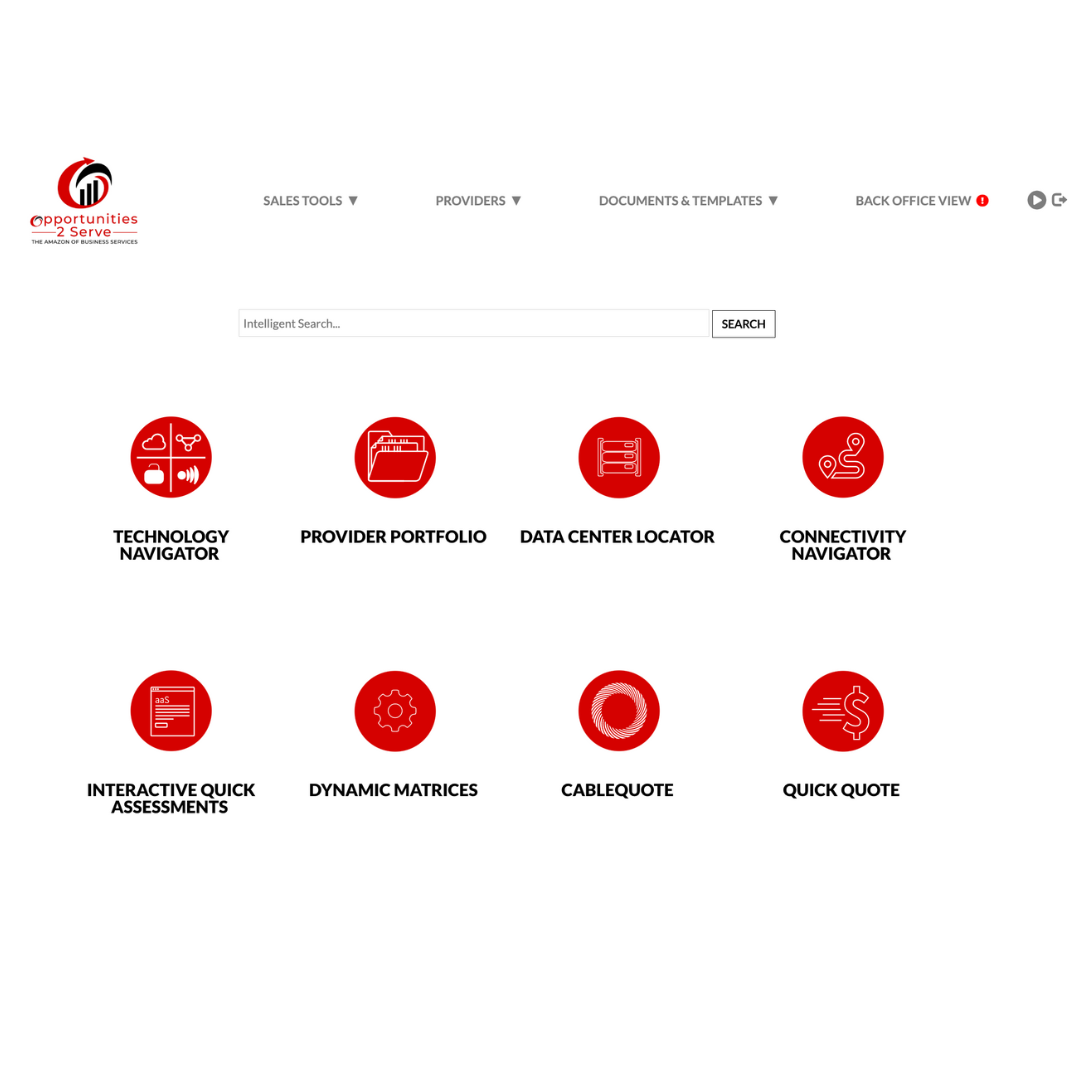 Opportunities
2 Serve
THE AMAZON OF BUSINESS SERVICES

SALES TOOLS ▼
PROVIDERS ▼
DOCUMENTS & TEMPLATES ▼
BACK OFFICE VIEW

Intelligent Search...
SEARCH

TECHNOLOGY NAVIGATOR
PROVIDER PORTFOLIO
DATA CENTER LOCATOR
CONNECTIVITY NAVIGATOR

aaS
INTERACTIVE QUICK ASSESSMENTS
DYNAMIC MATRICES
CABLEQUOTE
QUICK QUOTE